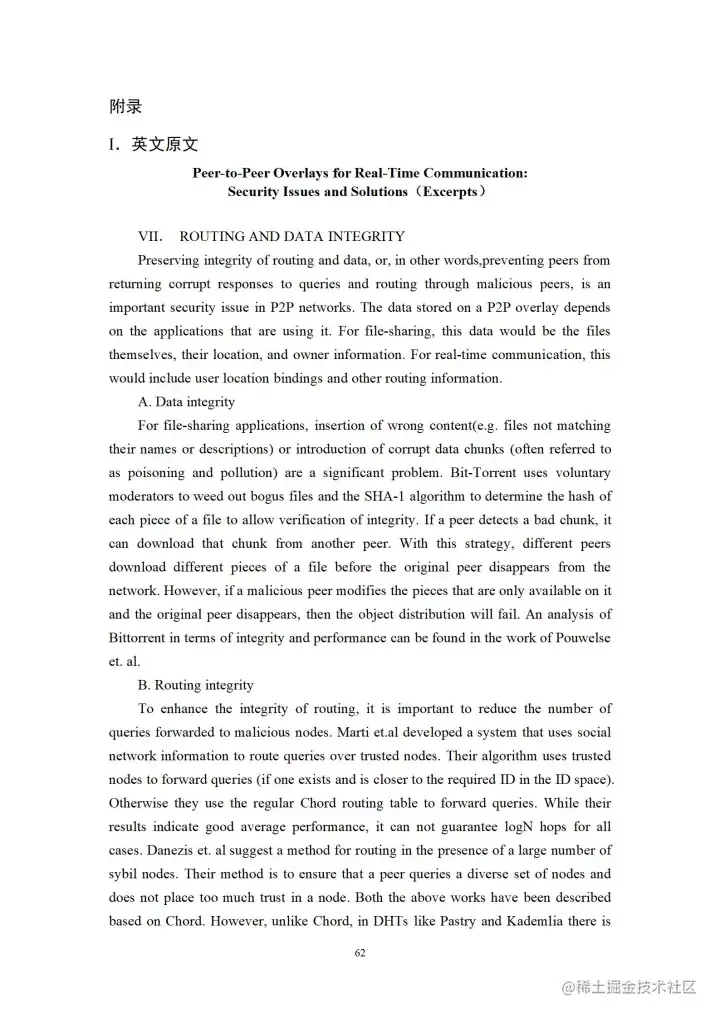 附录

I. 英文原文

Peer-to-Peer Overlays for Real-Time Communication: Security Issues and Solutions（Excerpts）

VII. ROUTING AND DATA INTEGRITY

Preserving integrity of routing and data, or, in other words,preventing peers from returning corrupt responses to queries and routing through malicious peers, is an important security issue in P2P networks. The data stored on a P2P overlay depends on the applications that are using it. For file-sharing, this data would be the files themselves, their location, and owner information. For real-time communication, this would include user location bindings and other routing information.

A. Data integrity

For file-sharing applications, insertion of wrong content(e.g. files not matching their names or descriptions) or introduction of corrupt data chunks (often referred to as poisoning and pollution) are a significant problem. Bit-Torrent uses voluntary moderators to weed out bogus files and the SHA-1 algorithm to determine the hash of each piece of a file to allow verification of integrity. If a peer detects a bad chunk, it can download that chunk from another peer. With this strategy, different peers download different pieces of a file before the original peer disappears from the network. However, if a malicious peer modifies the pieces that are only available on it and the original peer disappears, then the object distribution will fail. An analysis of Bittorrent in terms of integrity and performance can be found in the work of Pouwelse et. al.

B. Routing integrity

To enhance the integrity of routing, it is important to reduce the number of queries forwarded to malicious nodes. Marti et.al developed a system that uses social network information to route queries over trusted nodes. Their algorithm uses trusted nodes to forward queries (if one exists and is closer to the required ID in the ID space). Otherwise they use the regular Chord routing table to forward queries. While their results indicate good average performance, it can not guarantee logN hops for all cases. Danezis et. al suggest a method for routing in the presence of a large number of sybil nodes. Their method is to ensure that a peer queries a diverse set of nodes and does not place too much trust in a node. Both the above works have been described based on Chord. However, unlike Chord, in DHTs like Pastry and Kademlia there is

62

@稀土掘金技术社区